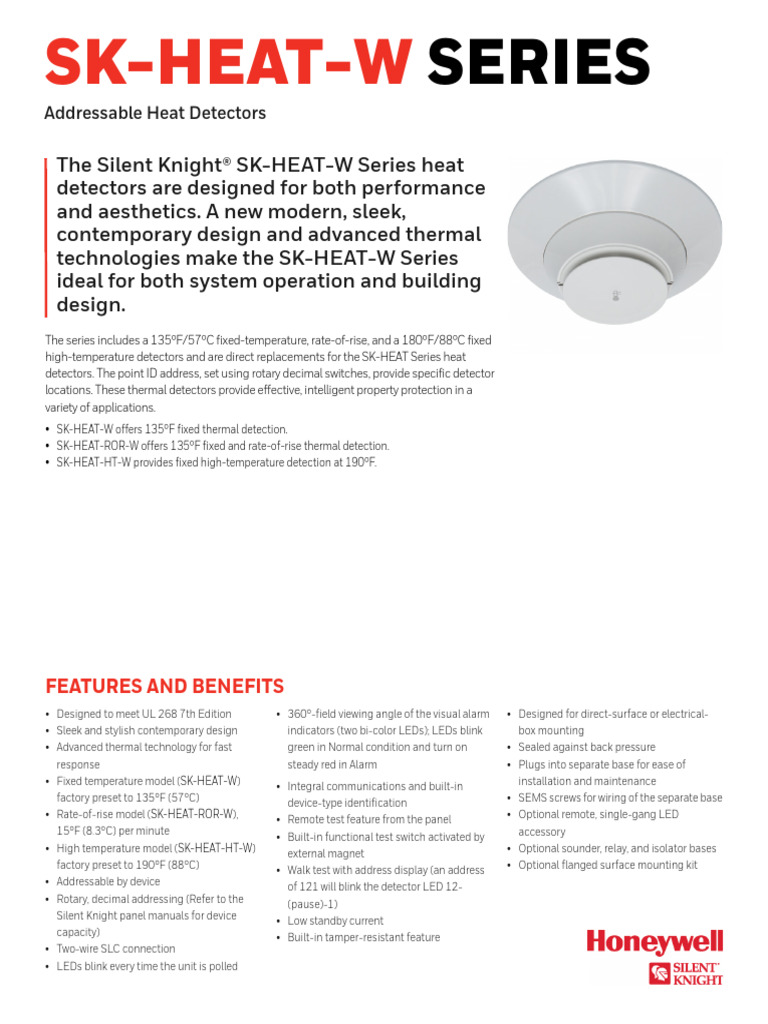 SK-HEAT-W SERIES

Addressable Heat Detectors

The Silent Knight® SK-HEAT-W Series heat detectors are designed for both performance and aesthetics. A new modern, sleek, contemporary design and advanced thermal technologies make the SK-HEAT-W Series ideal for both system operation and building design.

The series includes a 135ºF/57ºC fixed-temperature, rate-of-rise, and a 180ºF/88ºC fixed high-temperature detectors and are direct replacements for the SK-HEAT Series heat detectors. The point ID address, set using rotary decimal switches, provide specific detector locations. These thermal detectors provide effective, intelligent property protection in a variety of applications.

• SK-HEAT-W offers 135ºF fixed thermal detection.
• SK-HEAT-ROR-W offers 135ºF fixed and rate-of-rise thermal detection.
• SK-HEAT-HT-W provides fixed high-temperature detection at 190ºF.

FEATURES AND BENEFITS

• Designed to meet UL 268 7th Edition
• Sleek and stylish contemporary design
• Advanced thermal technology for fast response
• Fixed temperature model (SK-HEAT-W) factory preset to 135ºF (57ºC)
• Rate-of-rise model (SK-HEAT-ROR-W), 15ºF (8.3ºC) per minute
• High temperature model (SK-HEAT-HT-W) factory preset to 190ºF (88ºC)
• Addressable by device
• Rotary, decimal addressing (Refer to the Silent Knight panel manuals for device capacity)
• Two-wire SLC connection
• LEDs blink every time the unit is polled

• 360º-field viewing angle of the visual alarm indicators (two bi-color LEDs); LEDs blink green in Normal condition and turn on steady red in Alarm
• Integral communications and built-in device-type identification
• Remote test feature from the panel
• Built-in functional test switch activated by external magnet
• Walk test with address display (an address of 121 will blink the detector LED 12-(pause)-1)
• Low standby current
• Built-in tamper-resistant feature

• Designed for direct-surface or electrical-box mounting
• Sealed against back pressure
• Plugs into separate base for ease of installation and maintenance
• SEMS screws for wiring of the separate base
• Optional remote, single-gang LED accessory
• Optional sounder, relay, and isolator bases
• Optional flanged surface mounting kit

Honeywell
SILENT KNIGHT